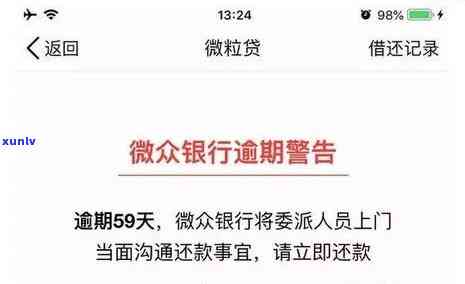 13:24
98%

返回
微粒贷
借还记录

xunlv

微众银行逾期警告

逾期59天，微众银行将委派人员上门当面沟通还款事宜，请立即还款